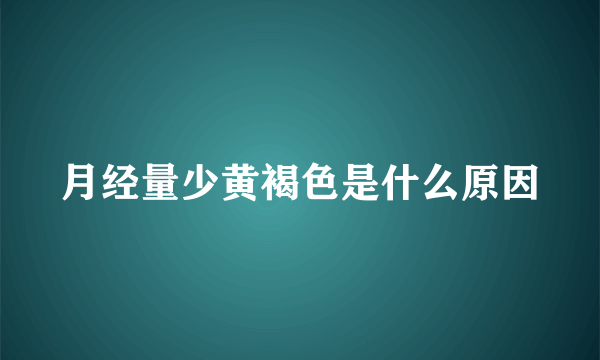 月经量少黄褐色是什么原因